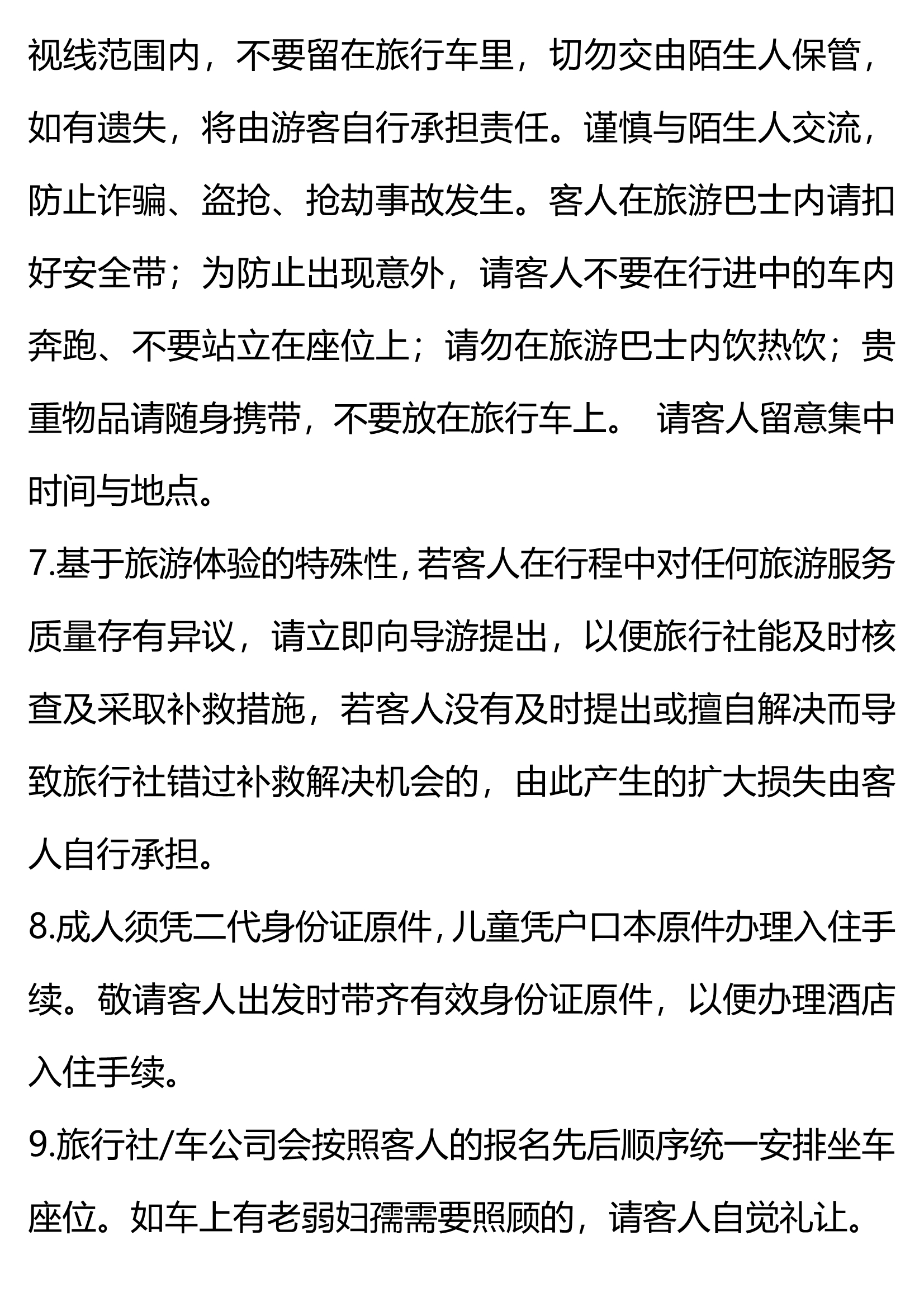 视线范围内，不要留在旅行车里，切勿交由陌生人保管，如有遗失，将由游客自行承担责任。谨慎与陌生人交流，防止诈骗、盗抢、抢劫事故发生。客人在旅游巴士内请扣好安全带；为防止出现意外，请客人不要在行进中的车内奔跑、不要站立在座位上；请勿在旅游巴士内饮热饮；贵重物品请随身携带，不要放在旅行车上。 请客人留意集中时间与地点。

7.基于旅游体验的特殊性，若客人在行程中对任何旅游服务质量存有异议，请立即向导游提出，以便旅行社能及时核查及采取补救措施，若客人没有及时提出或擅自解决而导致旅行社错过补救解决机会的，由此产生的扩大损失由客人自行承担。

8.成人须凭二代身份证原件，儿童凭户口本原件办理入住手续。敬请客人出发时带齐有效身份证原件，以便办理酒店入住手续。

9.旅行社/车公司会按照客人的报名先后顺序统一安排坐车座位。如车上有老弱妇孺需要照顾的，请客人自觉礼让。